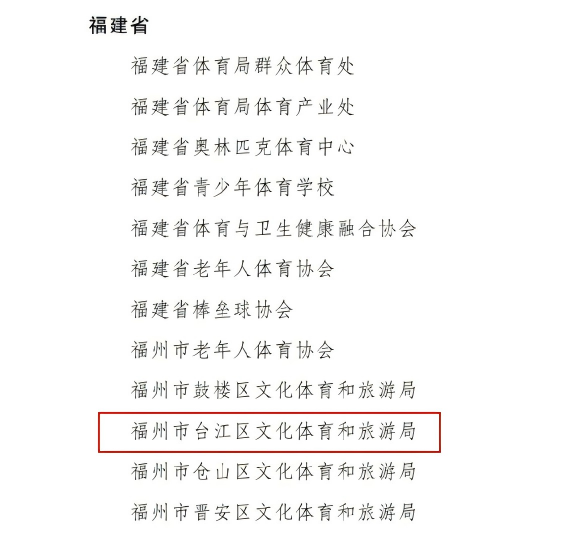 福建省

福建省体育局群众体育处

福建省体育局体育产业处

福建省奥林匹克体育中心

福建省青少年体育学校

福建省体育与卫生健康融合协会

福建省老年人体育协会

福建省棒垒球协会

福州市老年人体育协会

福州市鼓楼区文化体育和旅游局

福州市台江区文化体育和旅游局

福州市仓山区文化体育和旅游局

福州市晋安区文化体育和旅游局